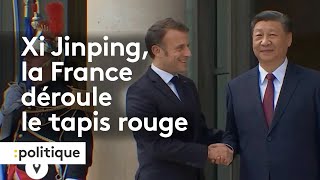 Xi Jinping, la France déroule le tapis rouge

:politique